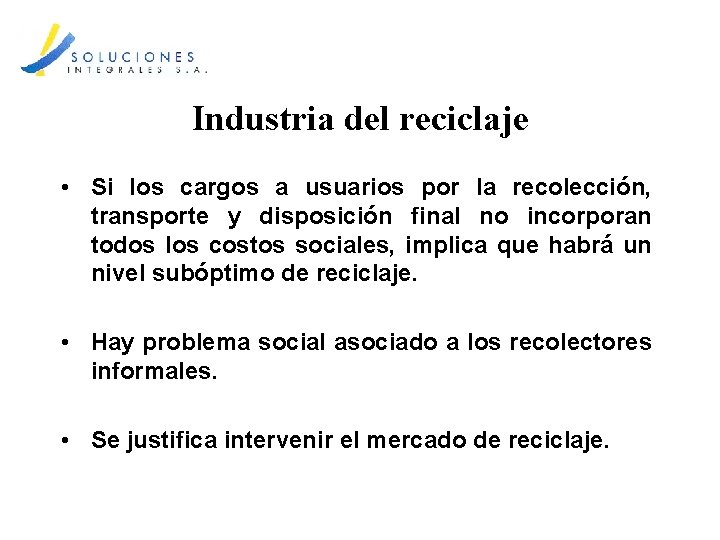 SOLUCIONES
INTEGRALES S.A.

Industria del reciclaje

• Si los cargos a usuarios por la recolección, transporte y disposición final no incorporan todos los costos sociales, implica que habrá un nivel subóptimo de reciclaje.

• Hay problema social asociado a los recolectores informales.

• Se justifica intervenir el mercado de reciclaje.